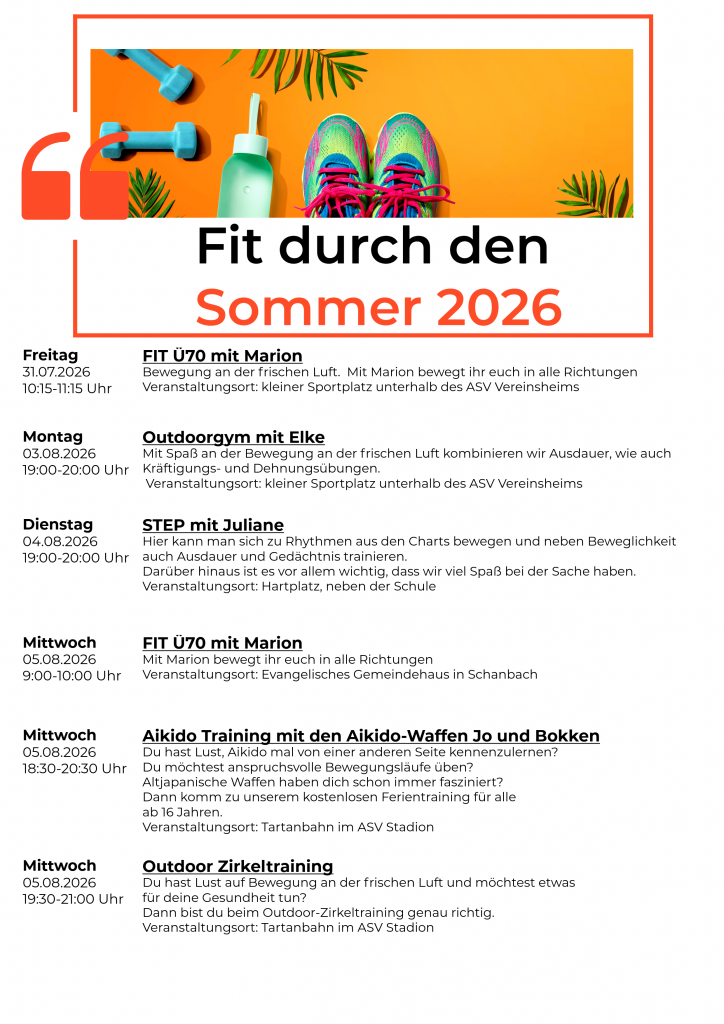 Fit durch den
Sommer 2026

Freitag
31.07.2026
10:15-11:15 Uhr

FIT Ü70 mit Marion
Bewegung an der frischen Luft. Mit Marion bewegt ihr euch in alle Richtungen
Veranstaltungsort: kleiner Sportplatz unterhalb des ASV Vereinsheims

Montag
03.08.2026
19:00-20:00 Uhr

Outdoorgym mit Elke
Mit Spaß an der Bewegung an der frischen Luft kombinieren wir Ausdauer, wie auch Kräftigungs- und Dehnungsübungen.
Veranstaltungsort: kleiner Sportplatz unterhalb des ASV Vereinsheims

Dienstag
04.08.2026
19:00-20:00 Uhr

STEP mit Juliane
Hier kann man sich zu Rhythmen aus den Charts bewegen und neben Beweglichkeit auch Ausdauer und Gedächtnis trainieren.
Darüber hinaus ist es vor allem wichtig, dass wir viel Spaß bei der Sache haben.
Veranstaltungsort: Hartplatz, neben der Schule

Mittwoch
05.08.2026
9:00-10:00 Uhr

FIT Ü70 mit Marion
Mit Marion bewegt ihr euch in alle Richtungen
Veranstaltungsort: Evangelisches Gemeindehaus in Schanbach

Mittwoch
05.08.2026
18:30-20:30 Uhr

Aikido Training mit den Aikido-Waffen Jo und Bokken
Du hast Lust, Aikido mal von einer anderen Seite kennenzulernen?
Du möchtest anspruchsvolle Bewegungsläufe üben?
Altjapanische Waffen haben dich schon immer fasziniert?
Dann komm zu unserem kostenlosen Ferientraining für alle ab 16 Jahren.
Veranstaltungsort: Tartanbahn im ASV Stadion

Mittwoch
05.08.2026
19:30-21:00 Uhr

Outdoor Zirkeltraining
Du hast Lust auf Bewegung an der frischen Luft und möchtest etwas für deine Gesundheit tun?
Dann bist du beim Outdoor-Zirkeltraining genau richtig.
Veranstaltungsort: Tartanbahn im ASV Stadion